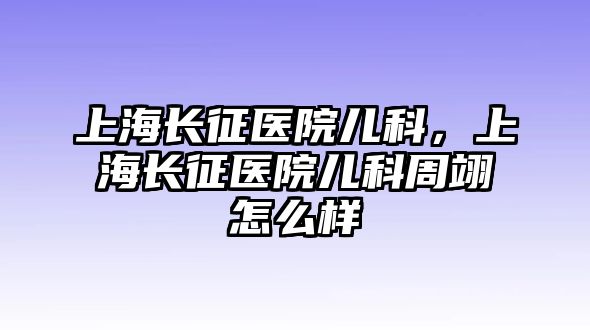 上海长征医院儿科，上海长征医院儿科周翊怎么样